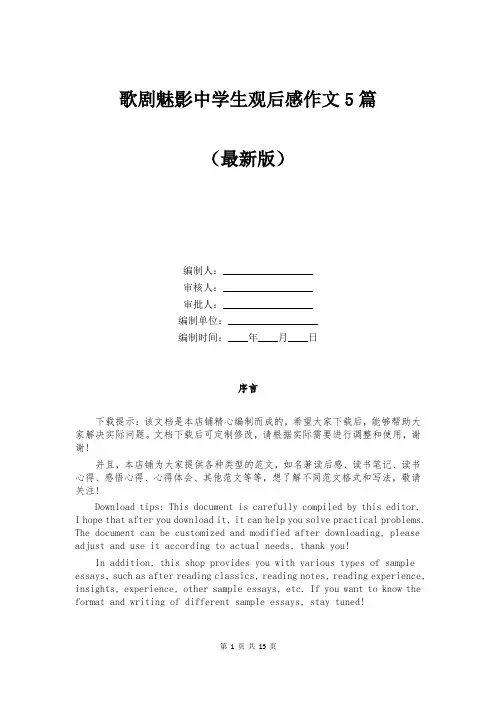 歌剧魅影中学生观后感作文5篇

（最新版）

编制人：________________
审核人：________________
审批人：________________
编制单位：________________
编制时间：____年____月____日

序言

下载提示：该文档是本店铺精心编制而成的，希望大家下载后，能够帮助大家解决实际问题。文档下载后可定制修改，请根据实际需要进行调整和使用，谢谢！

并且，本店铺为大家提供各种类型的范文，如名著读后感、读书笔记、读书心得、感悟心得、心得体会、其他范文等等，想了解不同范文格式和写法，敬请关注！

Download tips: This document is carefully compiled by this editor. I hope that after you download it, it can help you solve practical problems. The document can be customized and modified after downloading, please adjust and use it according to actual needs, thank you!

In addition, this shop provides you with various types of sample essays, such as after reading classics, reading notes, reading experience, insights, experience, other sample essays, etc. If you want to know the format and writing of different sample essays, stay tuned!

第 1 页 共 15 页